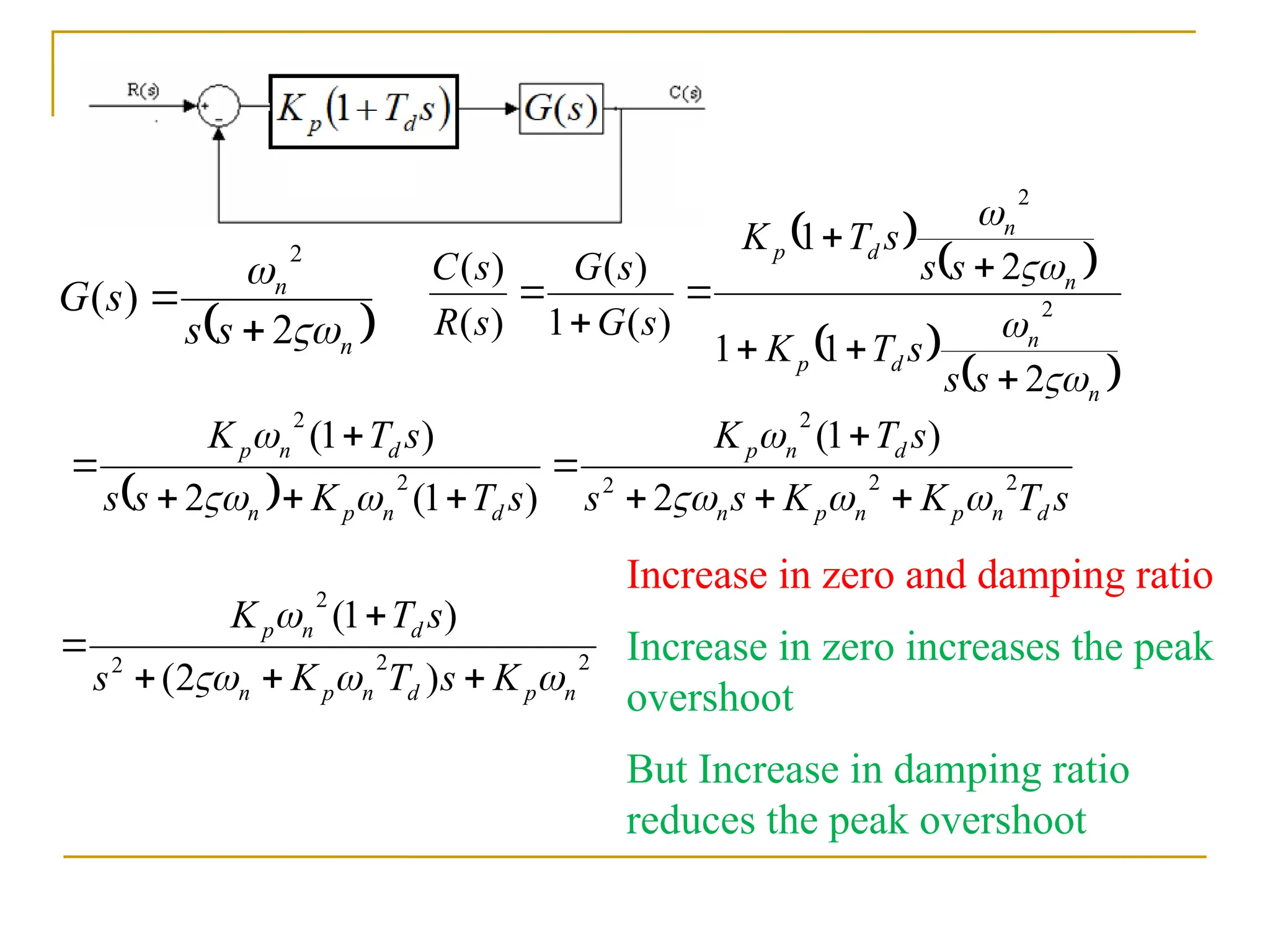 R(s)

+

-

$K_p(1+T_d s)$

$G(s)$

C(s)

$G(s) = \frac{\omega_n^2}{s(s+2\varsigma\omega_n)}$

$\frac{C(s)}{R(s)} = \frac{G(s)}{1+G(s)} = \frac{K_p(1+T_d s)\frac{\omega_n^2}{s(s+2\varsigma\omega_n)}}{1+K_p(1+T_d s)\frac{\omega_n^2}{s(s+2\varsigma\omega_n)}}$

$= \frac{K_p\omega_n^2(1+T_d s)}{s(s+2\varsigma\omega_n)+K_p\omega_n^2(1+T_d s)} = \frac{K_p\omega_n^2(1+T_d s)}{s^2+2\varsigma\omega_n s+K_p\omega_n^2+K_p\omega_n^2 T_d s}$

$= \frac{K_p\omega_n^2(1+T_d s)}{s^2+(2\varsigma\omega_n+K_p\omega_n^2 T_d)s+K_p\omega_n^2}$

Increase in zero and damping ratio

Increase in zero increases the peak overshoot

But Increase in damping ratio reduces the peak overshoot